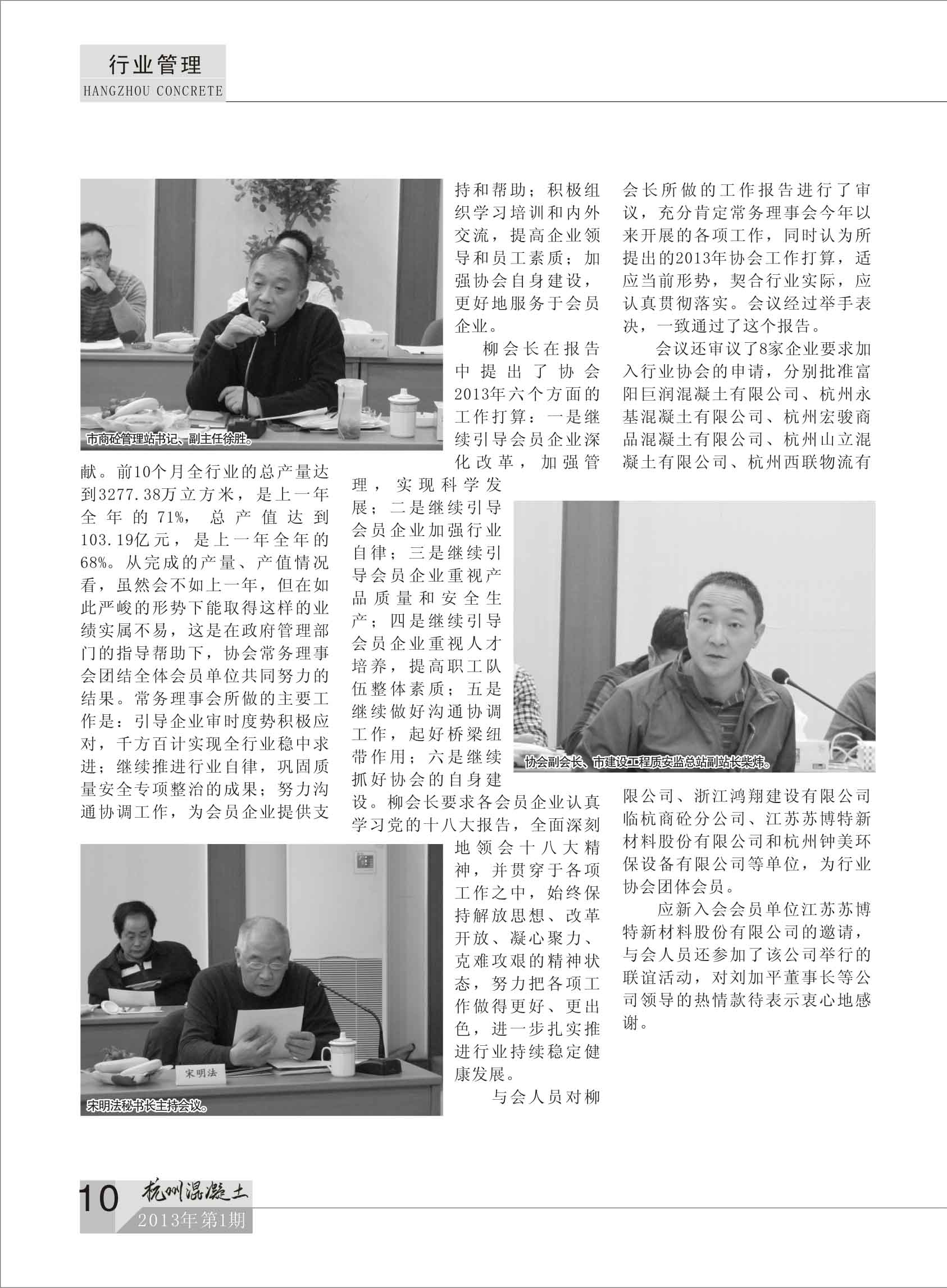 行业管理
HANGZHOU CONCRETE

市商砼管理站书记、副主任徐胜。

献。前10个月全行业的总产量达到3277.38万立方米，是上一年全年的71%，总产值达到103.19亿元，是上一年全年的68%。从完成的产量、产值情况看，虽然会不如上一年，但在如此严峻的形势下能取得这样的业绩实属不易，这是在政府管理部门的指导帮助下，协会常务理事会团结全体会员单位共同努力的结果。常务理事会所做的主要工作是：引导企业审时度势积极应对，千方百计实现全行业稳中求进；继续推进行业自律，巩固质量安全专项整治的成果；努力沟通协调工作，为会员企业提供支持和帮助；积极组织学习培训和内外交流，提高企业领导和员工素质；加强协会自身建设，更好地服务于会员企业。

柳会长在报告中提出了协会2013年六个方面的工作打算：一是继续引导会员企业深化改革，加强管理，实现科学发展；二是继续引导会员企业加强行业自律；三是继续引导会员企业重视产品质量和安全生产；四是继续引导会员企业重视人才培养，提高职工队伍整体素质；五是继续做好沟通协调工作，起好桥梁纽带作用；六是继续抓好协会的自身建设。柳会长要求各会员企业认真学习党的十八大报告，全面深刻地领会十八大精神，并贯穿于各项工作之中，始终保持解放思想、改革开放、凝心聚力、克难攻艰的精神状态，努力把各项工作做得更好、更出色，进一步扎实推进行业持续稳定健康发展。

与会人员对柳会长所做的工作报告进行了审议，充分肯定常务理事会今年以来开展的各项工作，同时认为所提出的2013年协会工作打算，适应当前形势，契合行业实际，应认真贯彻落实。会议经过举手表决，一致通过了这个报告。

会议还审议了8家企业要求加入行业协会的申请，分别批准富阳巨润混凝土有限公司、杭州永基混凝土有限公司、杭州宏骏商品混凝土有限公司、杭州山立混凝土有限公司、杭州西联物流有限公司、浙江鸿翔建设有限公司临杭商砼分公司、江苏苏博特新材料股份有限公司和杭州钟美环保设备有限公司等单位，为行业协会团体会员。

应新入会会员单位江苏苏博特新材料股份有限公司的邀请，与会人员还参加了该公司举行的联谊活动，对刘加平董事长等公司领导的热情款待表示衷心地感谢。

协会副会长、市建设工程质安监总站副站长柴炜。

宋明法

宋明法秘书长主持会议。

10 杭州混凝土 2013年第1期